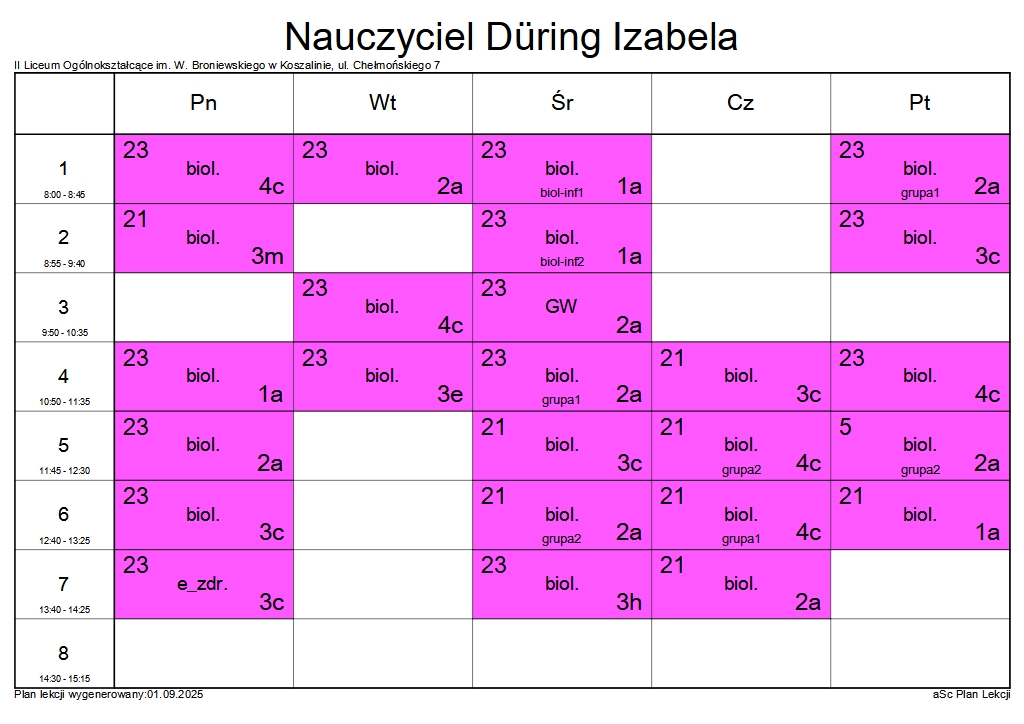 Nauczyciel Düring Izabela

II Liceum Ogólnokształcące im. W. Broniewskiego w Koszalinie, ul. Chełmońskiego 7

| | Pn | Wt | Śr | Cz | Pt |
|---|---|---|---|---|---|
| 1 8:00 - 8:45 | 23 biol. 4c | 23 biol. 2a | 23 biol. biol-inf1 1a | | 23 biol. grupa1 2a |
| 2 8:55 - 9:40 | 21 biol. 3m | | 23 biol. biol-inf2 1a | | 23 biol. 3c |
| 3 9:50 - 10:35 | | 23 biol. 4c | 23 GW 2a | | |
| 4 10:50 - 11:35 | 23 biol. 1a | 23 biol. 3e | 23 biol. grupa1 2a | 21 biol. 3c | 23 biol. 4c |
| 5 11:45 - 12:30 | 23 biol. 2a | | 21 biol. 3c | 21 biol. grupa2 4c | 5 biol. grupa2 2a |
| 6 12:40 - 13:25 | 23 biol. 3c | | 21 biol. grupa2 2a | 21 biol. grupa1 4c | 21 biol. 1a |
| 7 13:40 - 14:25 | 23 e_zdr. 3c | | 23 biol. 3h | 21 biol. 2a | |
| 8 14:30 - 15:15 | | | | | |

Plan lekcji wygenerowany:01.09.2025

aSc Plan Lekcji